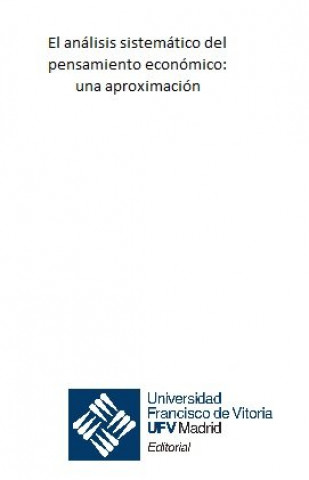 El análisis sistemático del pensamiento económico: una aproximación

Universidad Francisco de Vitoria
UFV Madrid
Editorial